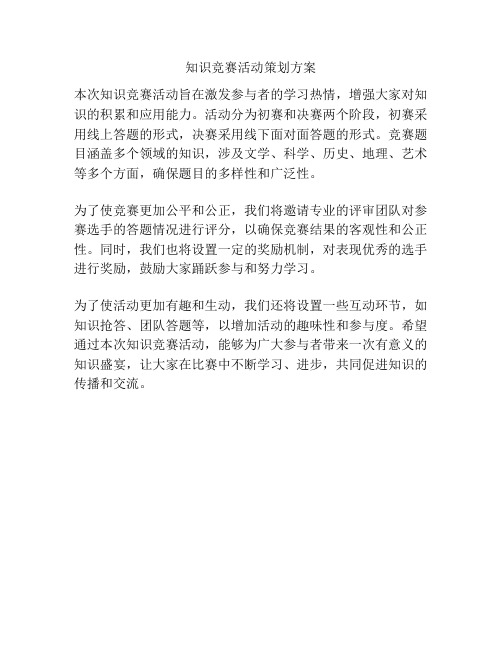 知识竞赛活动策划方案

本次知识竞赛活动旨在激发参与者的学习热情，增强大家对知识的积累和应用能力。活动分为初赛和决赛两个阶段，初赛采用线上答题的形式，决赛采用线下面对面答题的形式。竞赛题目涵盖多个领域的知识，涉及文学、科学、历史、地理、艺术等多个方面，确保题目的多样性和广泛性。

为了使竞赛更加公平和公正，我们将邀请专业的评审团队对参赛选手的答题情况进行评分，以确保竞赛结果的客观性和公正性。同时，我们也将设置一定的奖励机制，对表现优秀的选手进行奖励，鼓励大家踊跃参与和努力学习。

为了使活动更加有趣和生动，我们还将设置一些互动环节，如知识抢答、团队答题等，以增加活动的趣味性和参与度。希望通过本次知识竞赛活动，能够为广大参与者带来一次有意义的知识盛宴，让大家在比赛中不断学习、进步，共同促进知识的传播和交流。